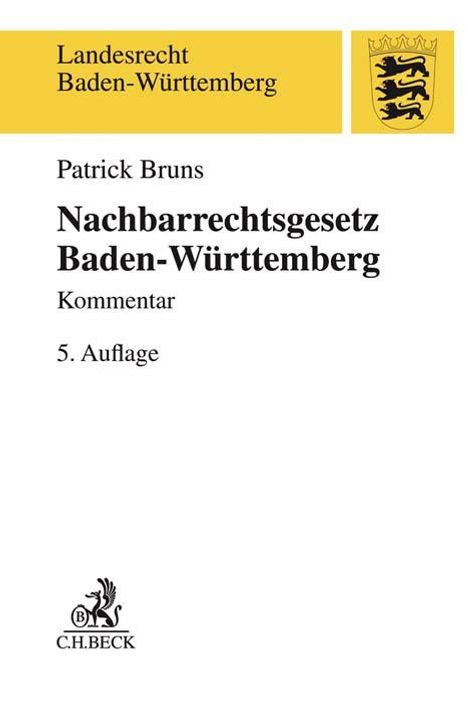 Landesrecht
Baden-Württemberg

Patrick Bruns

Nachbarrechtsgesetz
Baden-Württemberg

Kommentar

5. Auflage

B
C.H.BECK